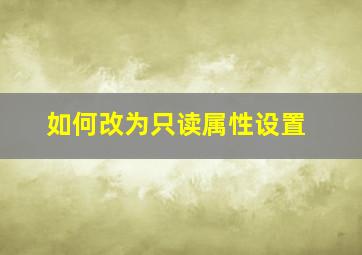 如何改为只读属性设置